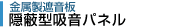 金属製遮音板
隠蔽型吸音パネル